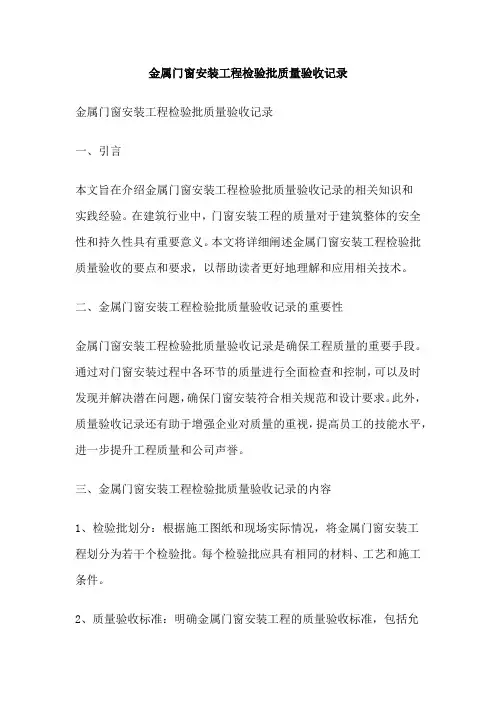 金属门窗安装工程检验批质量验收记录

金属门窗安装工程检验批质量验收记录

一、引言

本文旨在介绍金属门窗安装工程检验批质量验收记录的相关知识和实践经验。在建筑行业中，门窗安装工程的质量对于建筑整体的安全性和持久性具有重要意义。本文将详细阐述金属门窗安装工程检验批质量验收的要点和要求，以帮助读者更好地理解和应用相关技术。

二、金属门窗安装工程检验批质量验收记录的重要性

金属门窗安装工程检验批质量验收记录是确保工程质量的重要手段。通过对门窗安装过程中各环节的质量进行全面检查和控制，可以及时发现并解决潜在问题，确保门窗安装符合相关规范和设计要求。此外，质量验收记录还有助于增强企业对质量的重视，提高员工的技能水平，进一步提升工程质量和公司声誉。

三、金属门窗安装工程检验批质量验收记录的内容

1、检验批划分：根据施工图纸和现场实际情况，将金属门窗安装工程划分为若干个检验批。每个检验批应具有相同的材料、工艺和施工条件。

2、质量验收标准：明确金属门窗安装工程的质量验收标准，包括允